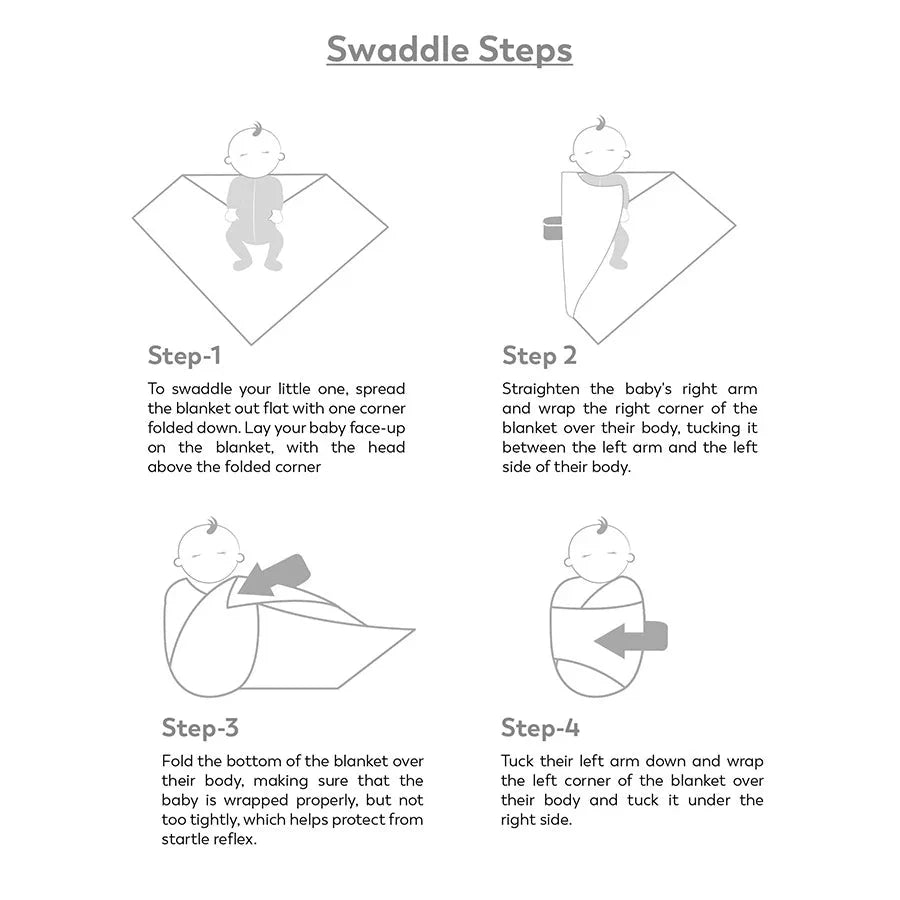 Swaddle Steps

Step-1

To swaddle your little one, spread the blanket out flat with one corner folded down. Lay your baby face-up on the blanket, with the head above the folded corner

Step 2

Straighten the baby's right arm and wrap the right corner of the blanket over their body, tucking it between the left arm and the left side of their body.

Step-3

Fold the bottom of the blanket over their body, making sure that the baby is wrapped properly, but not too tightly, which helps protect from startle reflex.

Step-4

Tuck their left arm down and wrap the left corner of the blanket over their body and tuck it under the right side.